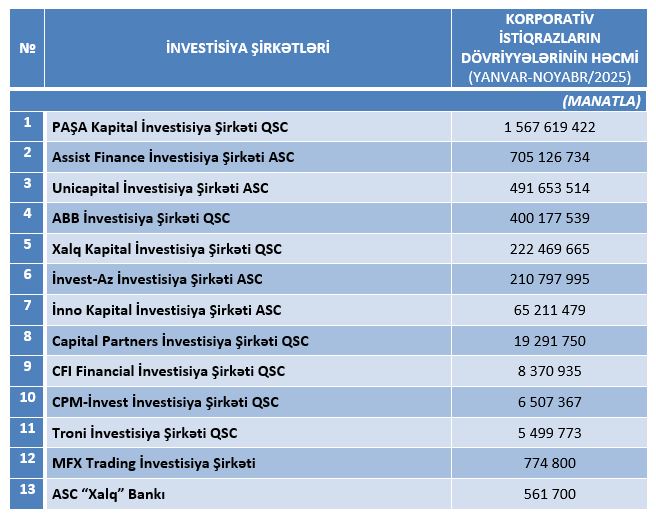 | № | İNVESTİSİYA ŞİRKƏTLƏRİ | KORPORATİV İSTİQRAZLARIN DÖVRİYYƏLƏRİNİN HƏCMİ (YANVAR-NOYABR/2025) |
|---|---|---|
| | | (MANATLA) |
| 1 | PAŞA Kapital İnvestisiya Şirkəti QSC | 1 567 619 422 |
| 2 | Assist Finance İnvestisiya Şirkəti ASC | 705 126 734 |
| 3 | Unicapital İnvestisiya Şirkəti ASC | 491 653 514 |
| 4 | ABB İnvestisiya Şirkəti QSC | 400 177 539 |
| 5 | Xalq Kapital İnvestisiya Şirkəti QSC | 222 469 665 |
| 6 | İnvest-Az İnvestisiya Şirkəti ASC | 210 797 995 |
| 7 | İnno Kapital İnvestisiya Şirkəti ASC | 65 211 479 |
| 8 | Capital Partners İnvestisiya Şirkəti QSC | 19 291 750 |
| 9 | CFI Financial İnvestisiya Şirkəti QSC | 8 370 935 |
| 10 | CPM-İnvest İnvestisiya Şirkəti QSC | 6 507 367 |
| 11 | Troni İnvestisiya Şirkəti QSC | 5 499 773 |
| 12 | MFX Trading İnvestisiya Şirkəti | 774 800 |
| 13 | ASC “Xalq” Bankı | 561 700 |